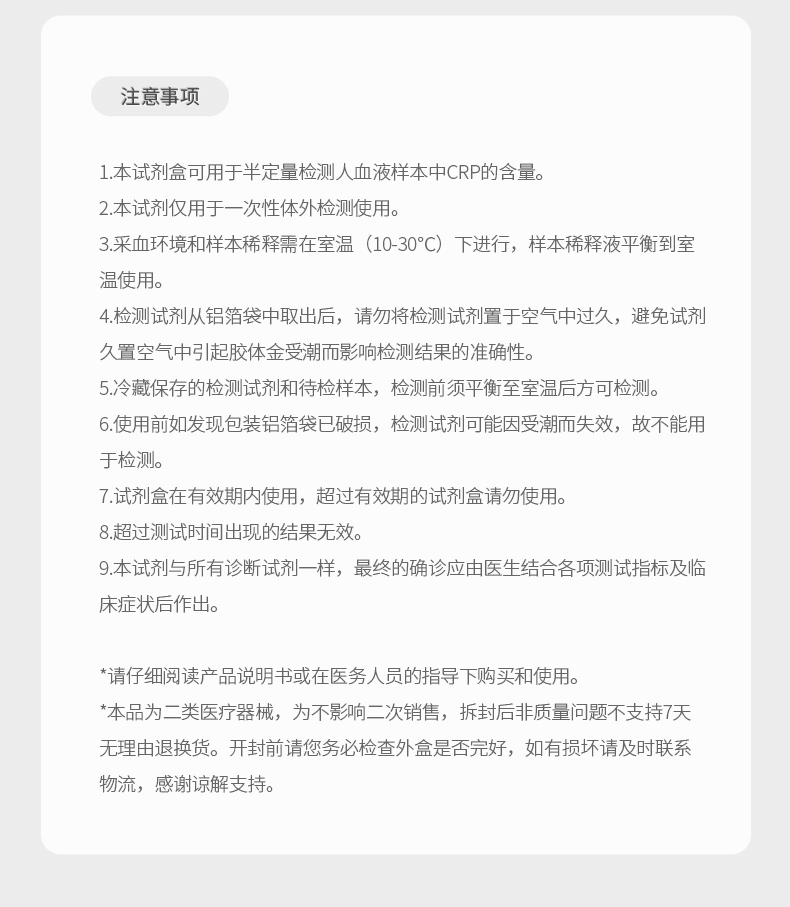 注意事项

1.本试剂盒可用于半定量检测人血液样本中CRP的含量。
2.本试剂仅用于一次性体外检测使用。
3.采血环境和样本稀释需在室温（10-30°C）下进行，样本稀释液平衡到室温使用。
4.检测试剂从铝箔袋中取出后，请勿将检测试剂置于空气中过久，避免试剂久置空气中引起胶体金受潮而影响检测结果的准确性。
5.冷藏保存的检测试剂和待检样本，检测前须平衡至室温后方可检测。
6.使用前如发现包装铝箔袋已破损，检测试剂可能因受潮而失效，故不能用于检测。
7.试剂盒在有效期内使用，超过有效期的试剂盒请勿使用。
8.超过测试时间出现的结果无效。
9.本试剂与所有诊断试剂一样，最终的确诊应由医生结合各项测试指标及临床症状后作出。

*请仔细阅读产品说明书或在医务人员的指导下购买和使用。
*本品为二类医疗器械，为不影响二次销售，拆封后非质量问题不支持7天无理由退换货。开封前请您务必检查外盒是否完好，如有损坏请及时联系物流，感谢谅解支持。